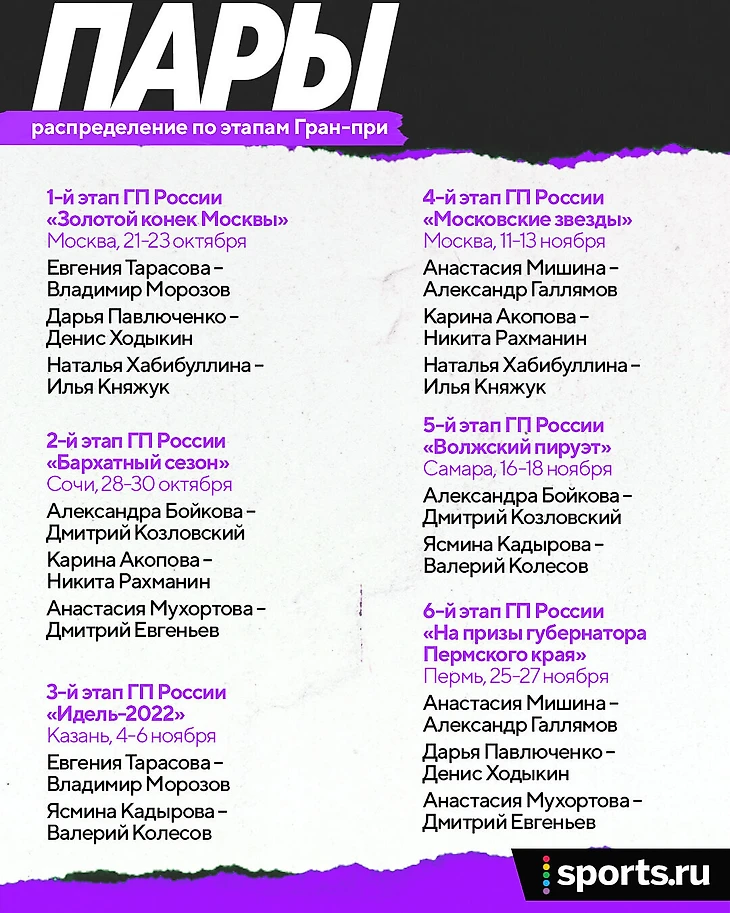 ПАРЫ

распределение по этапам Гран-при

1-й этап ГП России
«Золотой конек Москвы»
Москва, 21-23 октября

Евгения Тарасова – Владимир Морозов

Дарья Павлюченко – Денис Ходыкин

Наталья Хабибуллина – Илья Княжук

2-й этап ГП России
«Бархатный сезон»
Сочи, 28-30 октября

Александра Бойкова – Дмитрий Козловский

Карина Акопова – Никита Рахманин

Анастасия Мухортова – Дмитрий Евгеньев

3-й этап ГП России
«Идель-2022»
Казань, 4-6 ноября

Евгения Тарасова – Владимир Морозов

Ясмина Кадырова – Валерий Колесов

4-й этап ГП России
«Московские звезды»
Москва, 11-13 ноября

Анастасия Мишина – Александр Галлямов

Карина Акопова – Никита Рахманин

Наталья Хабибуллина – Илья Княжук

5-й этап ГП России
«Волжский пируэт»
Самара, 16-18 ноября

Александра Бойкова – Дмитрий Козловский

Ясмина Кадырова – Валерий Колесов

6-й этап ГП России
«На призы губернатора Пермского края»
Пермь, 25-27 ноября

Анастасия Мишина – Александр Галлямов

Дарья Павлюченко – Денис Ходыкин

Анастасия Мухортова – Дмитрий Евгеньев

sports.ru